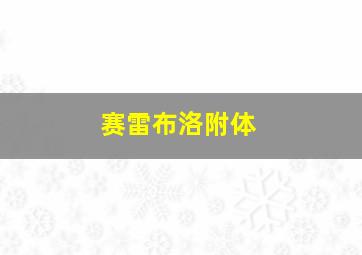 赛雷布洛附体